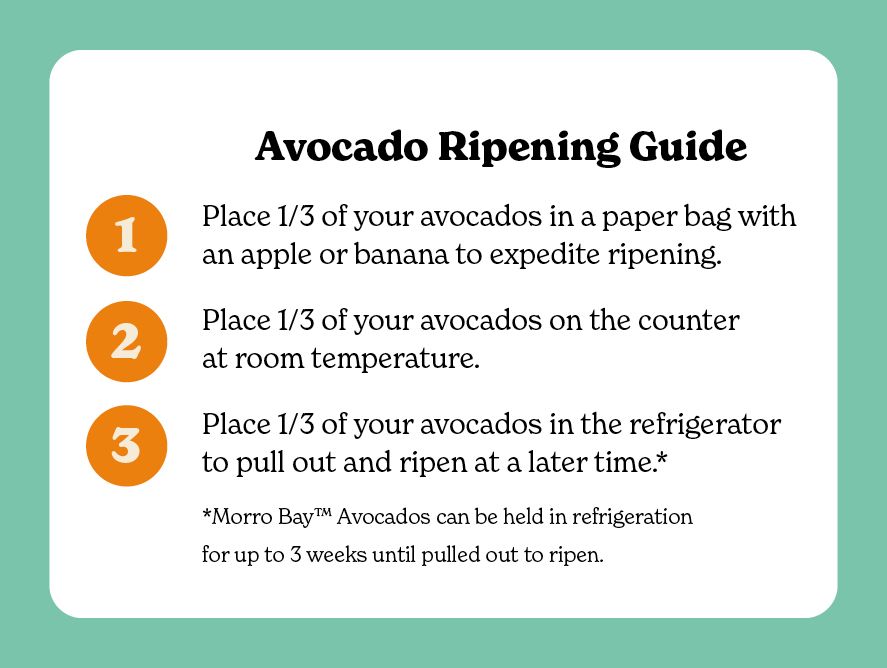 Avocado Ripening Guide

1 Place 1/3 of your avocados in a paper bag with an apple or banana to expedite ripening.

2 Place 1/3 of your avocados on the counter at room temperature.

3 Place 1/3 of your avocados in the refrigerator to pull out and ripen at a later time.*

*Morro Bay™ Avocados can be held in refrigeration for up to 3 weeks until pulled out to ripen.